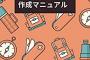 作成マニュアル